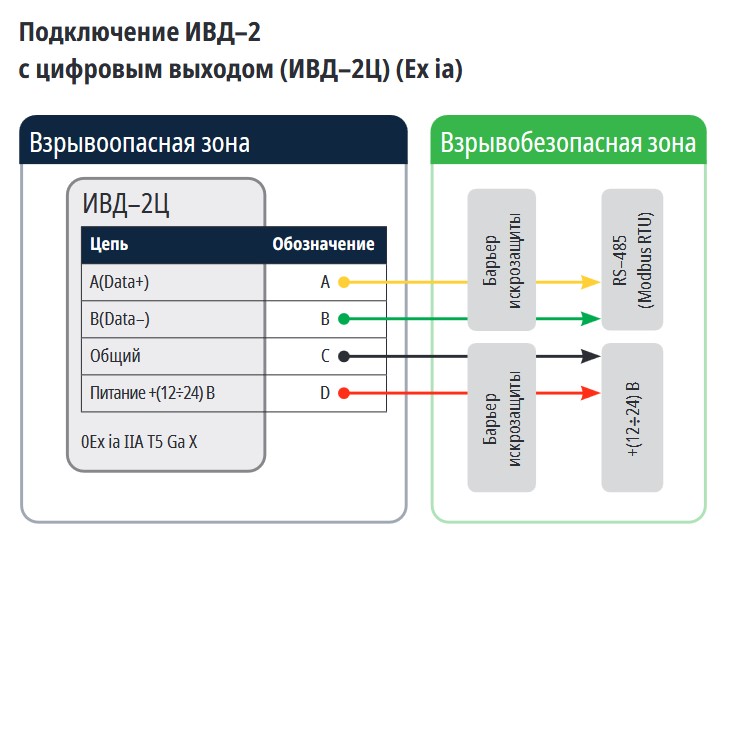 Подключение ИВД–2
с цифровым выходом (ИВД–2Ц) (Ex ia)

Взрывоопасная зона

ИВД–2Ц

| Цепь | Обозначение |
|---|---|
| A(Data+) | A |
| B(Data–) | B |
| Общий | C |
| Питание +(12÷24) В | D |

0Ex ia IIA T5 Ga X

Взрывобезопасная зона

Барьер искрозащиты

RS–485 (Modbus RTU)

Барьер искрозащиты

+(12÷24) В